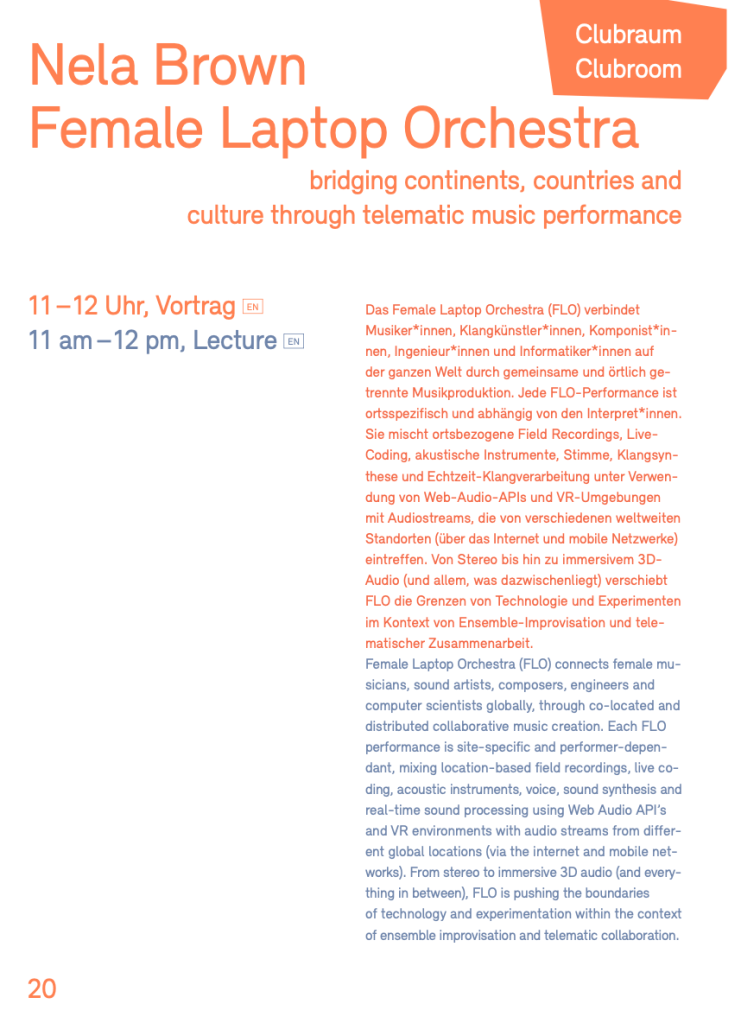 Clubraum
Clubroom

Nela Brown
Female Laptop Orchestra

bridging continents, countries and culture through telematic music performance

11 – 12 Uhr, Vortrag EN
11 am – 12 pm, Lecture EN

Das Female Laptop Orchestra (FLO) verbindet Musiker*innen, Klangkünstler*innen, Komponist*innen, Ingenieur*innen und Informatiker*innen auf der ganzen Welt durch gemeinsame und örtlich getrennte Musikproduktion. Jede FLO-Performance ist ortsspezifisch und abhängig von den Interpret*innen. Sie mischt ortsbezogene Field Recordings, Live-Coding, akustische Instrumente, Stimme, Klangsynthese und Echtzeit-Klangverarbeitung unter Verwendung von Web-Audio-APIs und VR-Umgebungen mit Audiostreams, die von verschiedenen weltweiten Standorten (über das Internet und mobile Netzwerke) eintreffen. Von Stereo bis hin zu immersivem 3D-Audio (und allem, was dazwischenliegt) verschiebt FLO die Grenzen von Technologie und Experimenten im Kontext von Ensemble-Improvisation und telematischer Zusammenarbeit.

Female Laptop Orchestra (FLO) connects female musicians, sound artists, composers, engineers and computer scientists globally, through co-located and distributed collaborative music creation. Each FLO performance is site-specific and performer-dependant, mixing location-based field recordings, live coding, acoustic instruments, voice, sound synthesis and real-time sound processing using Web Audio API's and VR environments with audio streams from different global locations (via the internet and mobile networks). From stereo to immersive 3D audio (and everything in between), FLO is pushing the boundaries of technology and experimentation within the context of ensemble improvisation and telematic collaboration.

20